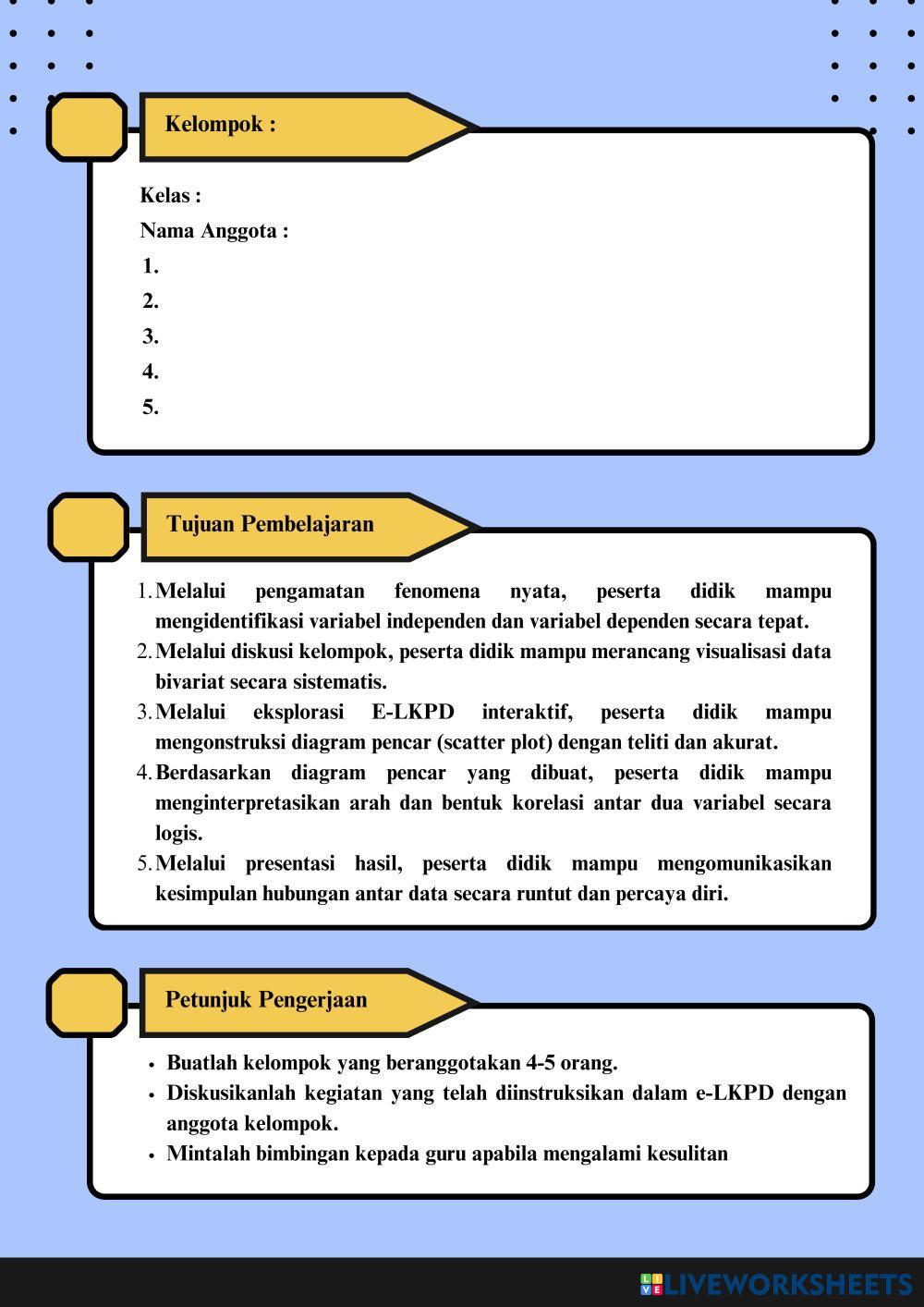 Kelompok :

Kelas :

Nama Anggota :

1.

2.

3.

4.

5.

Tujuan Pembelajaran

1. Melalui pengamatan fenomena nyata, peserta didik mampu mengidentifikasi variabel independen dan variabel dependen secara tepat.

2. Melalui diskusi kelompok, peserta didik mampu merancang visualisasi data bivariat secara sistematis.

3. Melalui eksplorasi E-LKPD interaktif, peserta didik mampu mengonstruksi diagram pencar (scatter plot) dengan teliti dan akurat.

4. Berdasarkan diagram pencar yang dibuat, peserta didik mampu menginterpretasikan arah dan bentuk korelasi antar dua variabel secara logis.

5. Melalui presentasi hasil, peserta didik mampu mengomunikasikan kesimpulan hubungan antar data secara runtut dan percaya diri.

Petunjuk Pengerjaan

• Buatlah kelompok yang beranggotakan 4-5 orang.

• Diskusikanlah kegiatan yang telah diinstruksikan dalam e-LKPD dengan anggota kelompok.

• Mintalah bimbingan kepada guru apabila mengalami kesulitan

LIVEWORKSHEETS